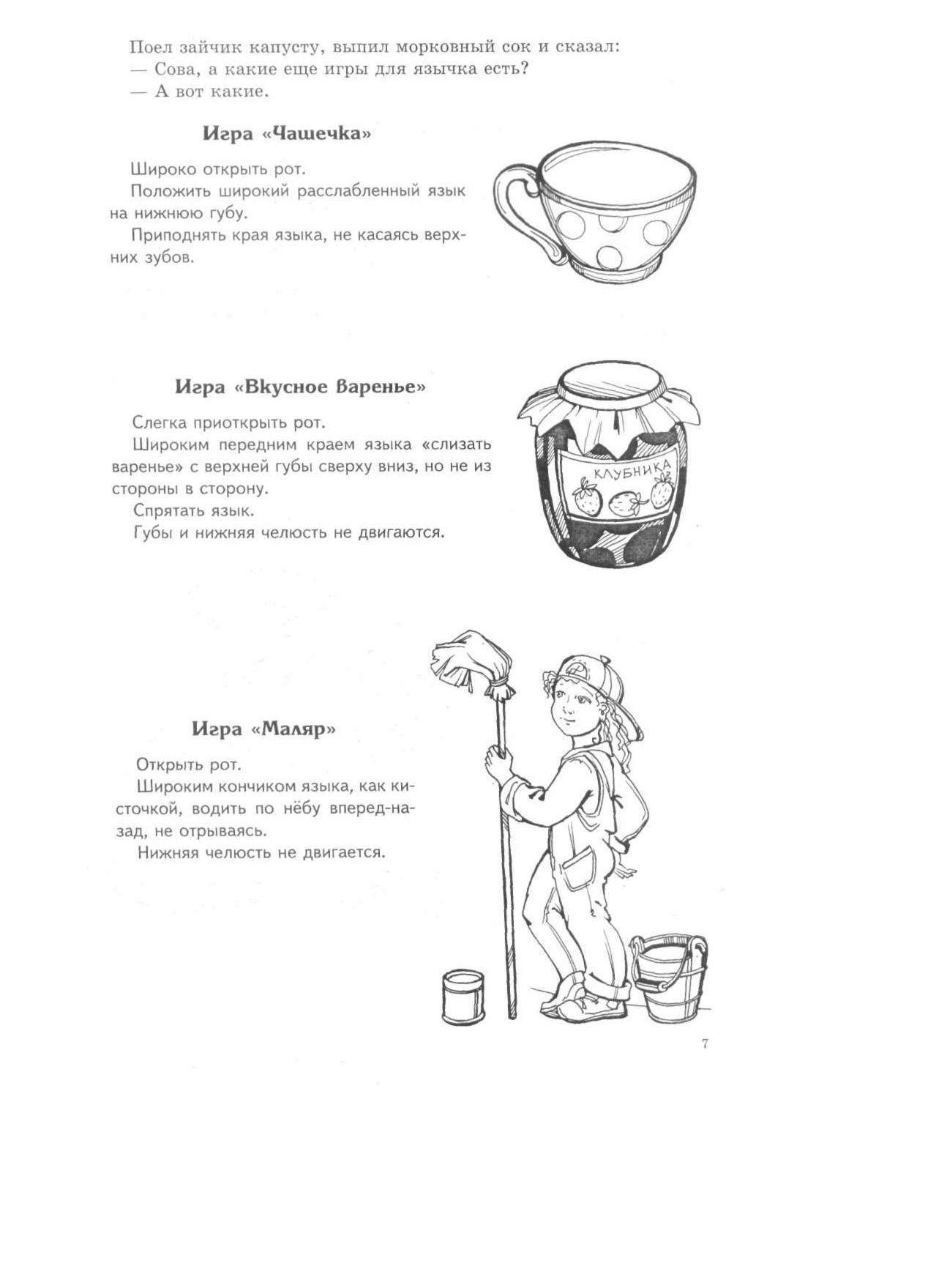 Поел зайчик капусту, выпил морковный сок и сказал:
— Сова, а какие еще игры для язычка есть?
— А вот какие.

Игра «Чашечка»

Широко открыть рот.
Положить широкий расслабленный язык на нижнюю губу.
Приподнять края языка, не касаясь верхних зубов.

Игра «Вкусное варенье»

Слегка приоткрыть рот.
Широким передним краем языка «слизать варенье» с верхней губы сверху вниз, но не из стороны в сторону.
Спрятать язык.
Губы и нижняя челюсть не двигаются.

КЛУБНИКА

Игра «Маляр»

Открыть рот.
Широким кончиком языка, как кисточкой, водить по нёбу вперед-назад, не отрываясь.
Нижняя челюсть не двигается.

7